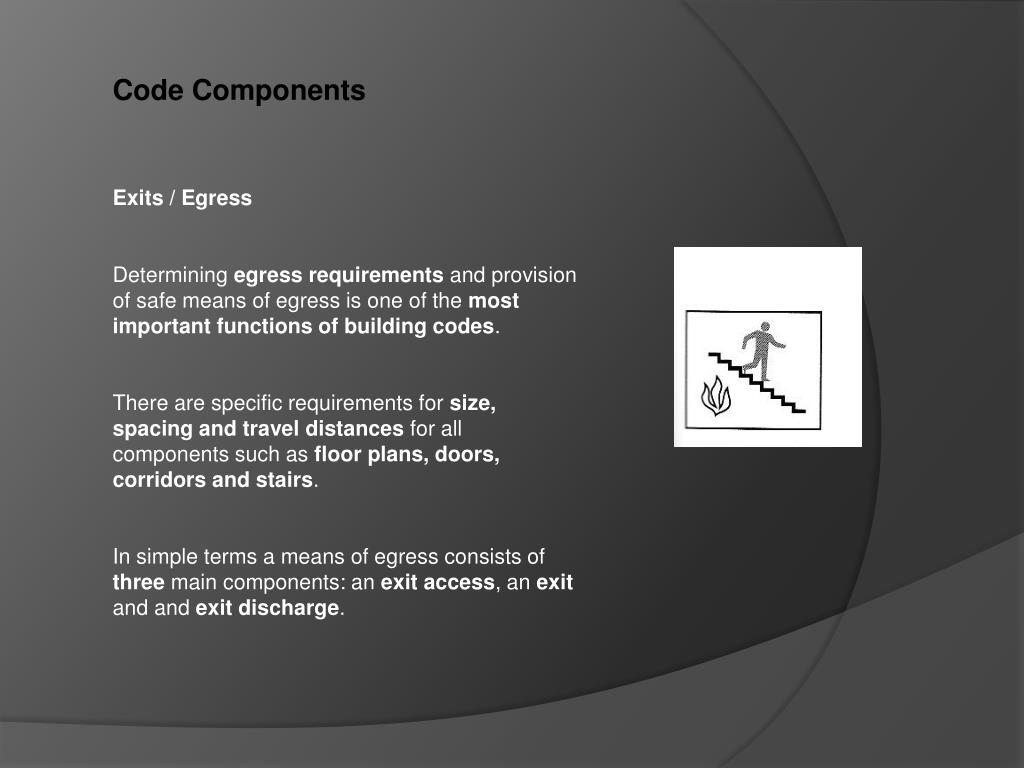 Code Components

Exits / Egress

Determining egress requirements and provision of safe means of egress is one of the most important functions of building codes.

There are specific requirements for size, spacing and travel distances for all components such as floor plans, doors, corridors and stairs.

In simple terms a means of egress consists of three main components: an exit access, an exit and and exit discharge.